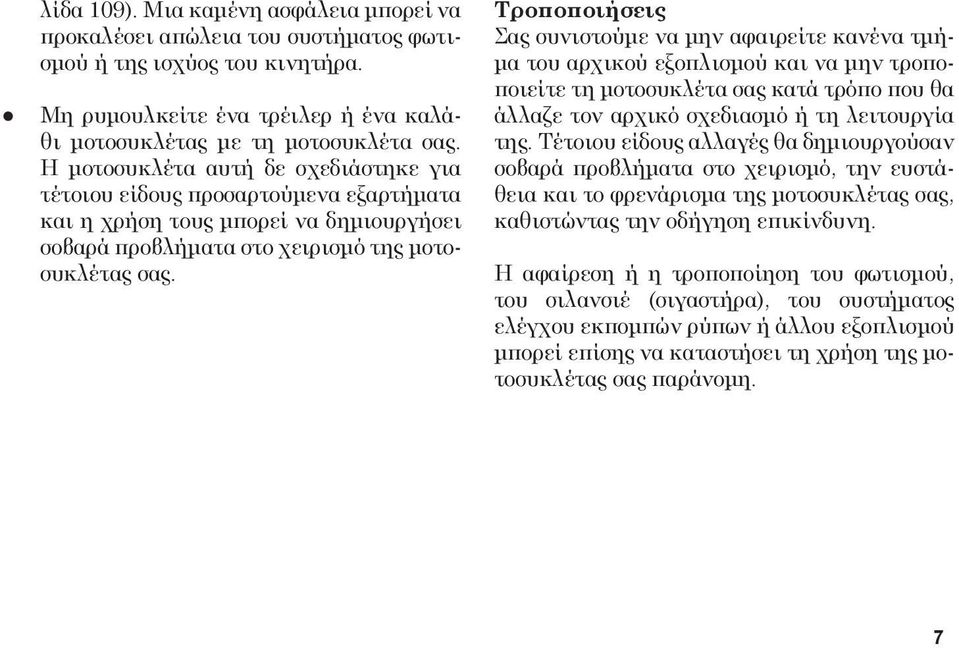 λίδα 109). Μια καμένη ασφάλεια μπορεί να προκαλέσει απώλεια του συστήματος φωτισμού ή της ισχύος του κινητήρα.

• Μη ρυμουλκείτε ένα τρέιλερ ή ένα καλάθι μοτοσυκλέτας με τη μοτοσυκλέτα σας. Η μοτοσυκλέτα αυτή δε σχεδιάστηκε για τέτοιου είδους προσαρτούμενα εξαρτήματα και η χρήση τους μπορεί να δημιουργήσει σοβαρά προβλήματα στο χειρισμό της μοτοσυκλέτας σας.

Τροποποιήσεις
Σας συνιστούμε να μην αφαιρείτε κανένα τμήμα του αρχικού εξοπλισμού και να μην τροποποιείτε τη μοτοσυκλέτα σας κατά τρόπο που θα άλλαζε τον αρχικό σχεδιασμό ή τη λειτουργία της. Τέτοιου είδους αλλαγές θα δημιουργούσαν σοβαρά προβλήματα στο χειρισμό, την ευστάθεια και το φρενάρισμα της μοτοσυκλέτας σας, καθιστώντας την οδήγηση επικίνδυνη.

Η αφαίρεση ή η τροποποίηση του φωτισμού, του σιλανσιέ (σιγαστήρα), του συστήματος ελέγχου εκπομπών ρύπων ή άλλου εξοπλισμού μπορεί επίσης να καταστήσει τη χρήση της μοτοσυκλέτας σας παράνομη.

7